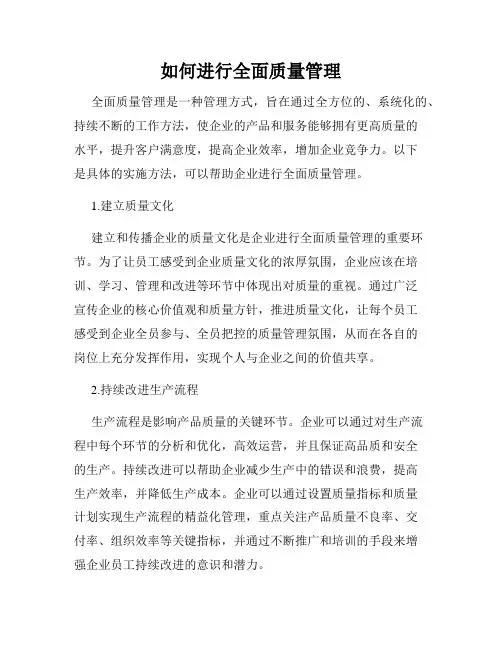 如何进行全面质量管理

全面质量管理是一种管理方式，旨在通过全方位的、系统化的、持续不断的工作方法，使企业的产品和服务能够拥有更高质量的水平，提升客户满意度，提高企业效率，增加企业竞争力。以下是具体的实施方法，可以帮助企业进行全面质量管理。

1.建立质量文化

建立和传播企业的质量文化是企业进行全面质量管理的重要环节。为了让员工感受到企业质量文化的浓厚氛围，企业应该在培训、学习、管理和改进等环节中体现出对质量的重视。通过广泛宣传企业的核心价值观和质量方针，推进质量文化，让每个员工感受到企业全员参与、全员把控的质量管理氛围，从而在各自的岗位上充分发挥作用，实现个人与企业之间的价值共享。

2.持续改进生产流程

生产流程是影响产品质量的关键环节。企业可以通过对生产流程中每个环节的分析和优化，高效运营，并且保证高品质和安全的生产。持续改进可以帮助企业减少生产中的错误和浪费，提高生产效率，并降低生产成本。企业可以通过设置质量指标和质量计划实现生产流程的精益化管理，重点关注产品质量不良率、交付率、组织效率等关键指标，并通过不断推广和培训的手段来增强企业员工持续改进的意识和潜力。